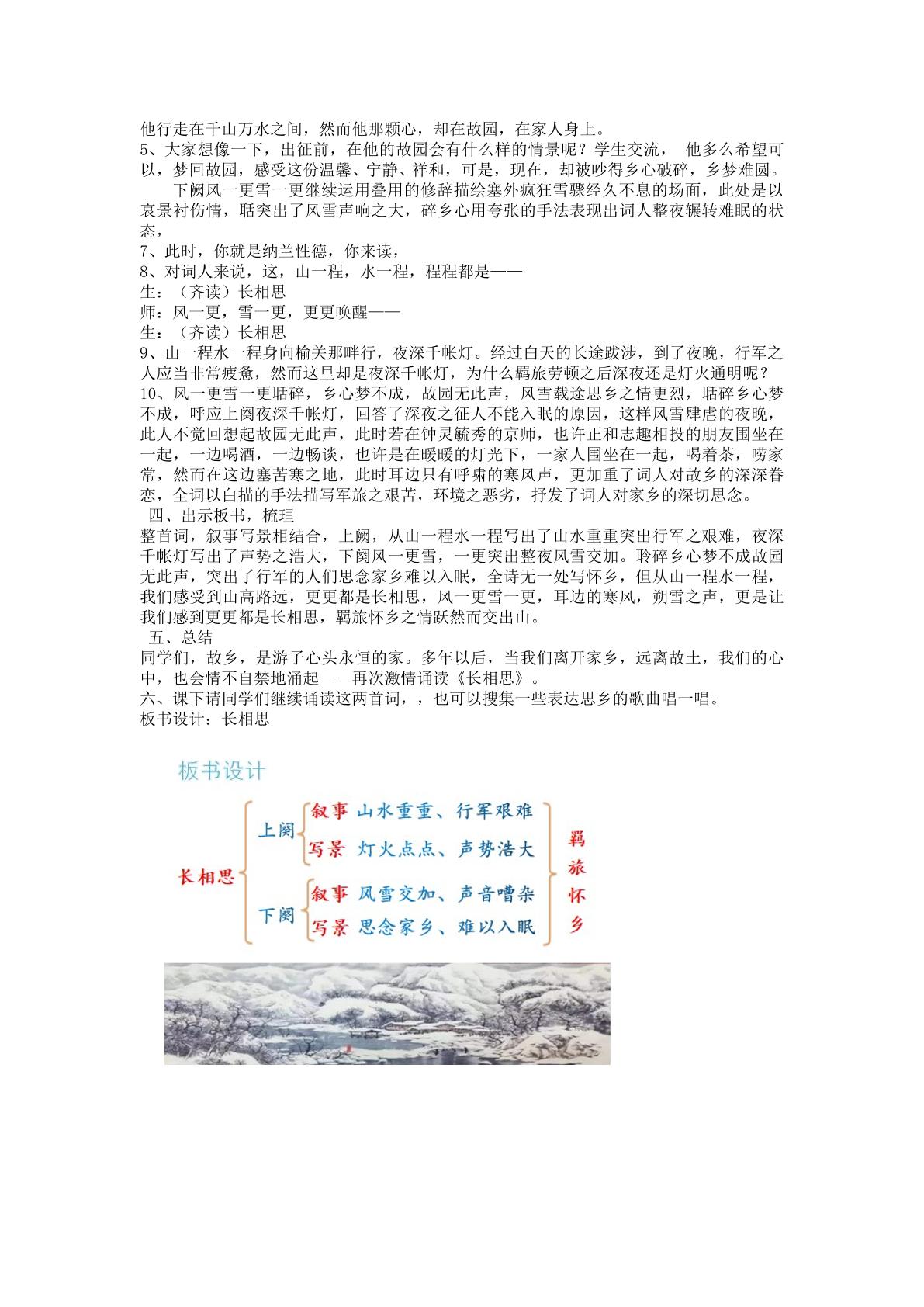 他行走在千山万水之间，然而他那颗心，却在故园，在家人身上。

5、大家想像一下，出征前，在他的故园会有什么样的情景呢？学生交流， 他多么希望可以，梦回故园，感受这份温馨、宁静、祥和，可是，现在，却被吵得乡心破碎，乡梦难圆。

下阙风一更雪一更继续运用叠用的修辞描绘塞外疯狂雪骤经久不息的场面，此处是以哀景衬伤情，聒突出了风雪声响之大，碎乡心用夸张的手法表现出词人整夜辗转难眠的状态，

7、此时，你就是纳兰性德，你来读，

8、对词人来说，这，山一程，水一程，程程都是——

生：（齐读）长相思

师：风一更，雪一更，更更唤醒——

生：（齐读）长相思

9、山一程水一程身向榆关那畔行，夜深千帐灯。经过白天的长途跋涉，到了夜晚，行军之人应当非常疲惫，然而这里却是夜深千帐灯，为什么羁旅劳顿之后深夜还是灯火通明呢？

10、风一更雪一更聒碎，乡心梦不成，故园无此声，风雪载途思乡之情更烈，聒碎乡心梦不成，呼应上阕夜深千帐灯，回答了深夜之征人不能入眠的原因，这样风雪肆虐的夜晚，此人不觉回想起故园无此声，此时若在钟灵毓秀的京师，也许正和志趣相投的朋友围坐在一起，一边喝酒，一边畅谈，也许是在暖暖的灯光下，一家人围坐在一起，喝着茶，唠家常，然而在这边塞苦寒之地，此时耳边只有呼啸的寒风声，更加重了词人对故乡的深深眷恋，全词以白描的手法描写军旅之艰苦，环境之恶劣，抒发了词人对家乡的深切思念。

四、出示板书，梳理

整首词，叙事写景相结合，上阙，从山一程水一程写出了山水重重突出行军之艰难，夜深千帐灯写出了声势之浩大，下阕风一更雪，一更突出整夜风雪交加。聆碎乡心梦不成故园无此声，突出了行军的人们思念家乡难以入眠，全诗无一处写怀乡，但从山一程水一程，我们感受到山高路远，更更都是长相思，风一更雪一更，耳边的寒风，朔雪之声，更是让我们感到更更都是长相思，羁旅怀乡之情跃然而交出山。

五、总结

同学们，故乡，是游子心头永恒的家。多年以后，当我们离开家乡，远离故土，我们的心中，也会情不自禁地涌起——再次激情诵读《长相思》。

六、课下请同学们继续诵读这两首词，，也可以搜集一些表达思乡的歌曲唱一唱。

板书设计：长相思

板书设计

长相思
上阕
叙事 山水重重、行军艰难
写景 灯火点点、声势浩大
下阕
叙事 风雪交加、声音嘈杂
写景 思念家乡、难以入眠
羁旅怀乡